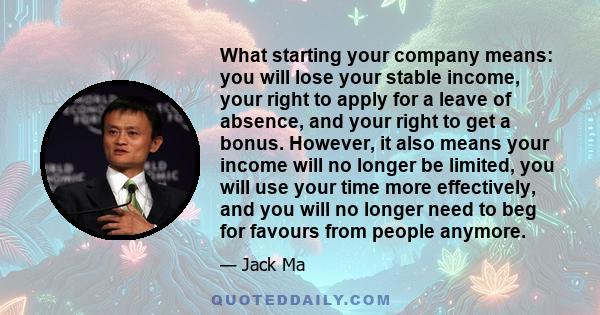 What starting your company means: you will lose your stable income, your right to apply for a leave of absence, and your right to get a bonus. However, it also means your income will no longer be limited, you will use your time more effectively, and you will no longer need to beg for favours from people anymore.

— Jack Ma

QUOTEDDAILY.COM